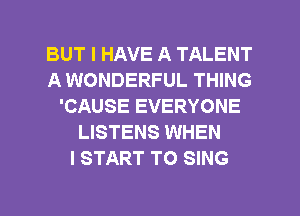 BUT I HAVE A TALENT
A WONDERFUL THING
'CAUSE EVERYONE
LISTENS WHEN
I START TO SING